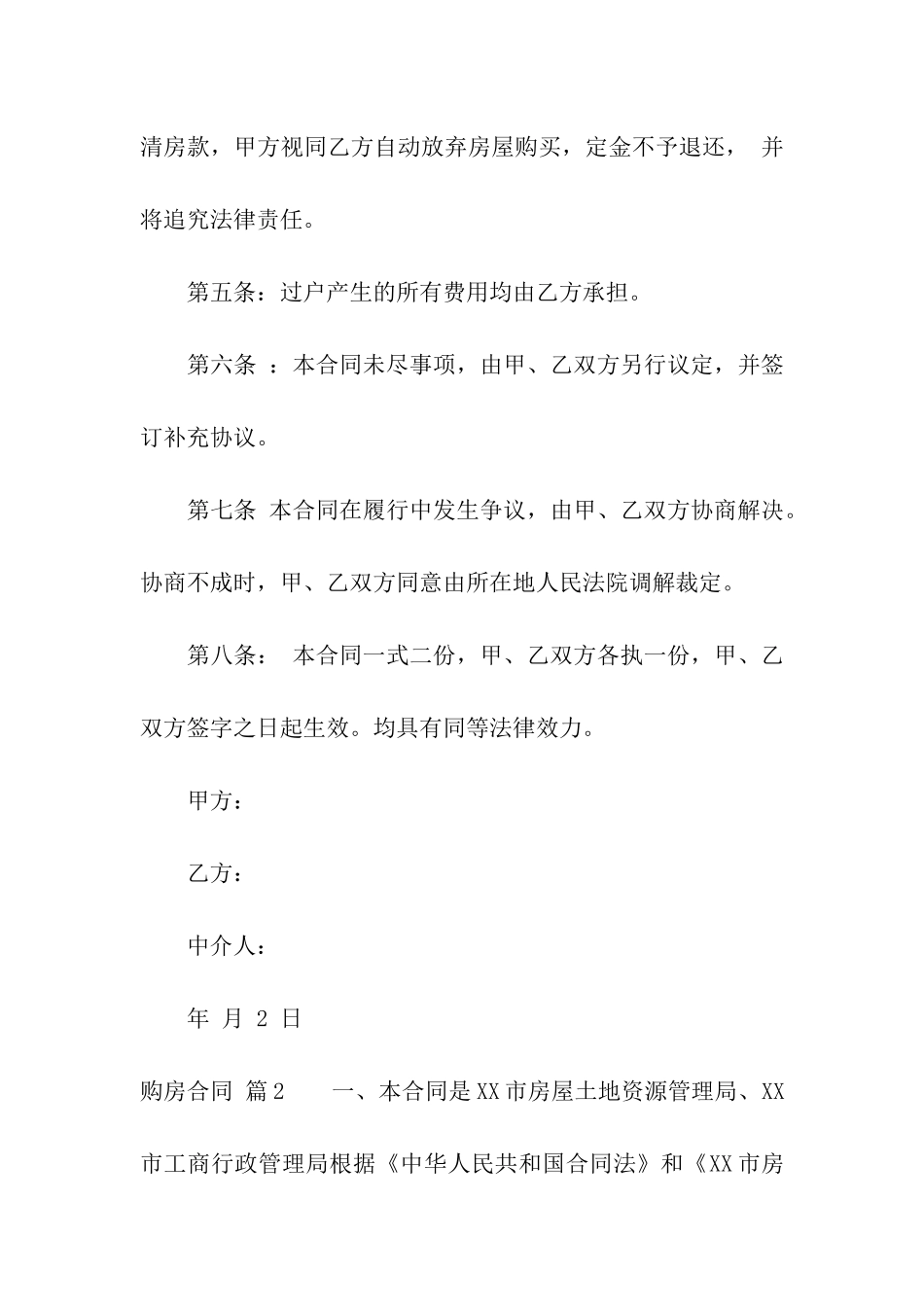 清房款，甲方视同乙方自动放弃房屋购买，定金不予退还， 并将追究法律责任。

第五条：过户产生的所有费用均由乙方承担。

第六条 ：本合同未尽事项，由甲、乙双方另行议定，并签订补充协议。

第七条 本合同在履行中发生争议，由甲、乙双方协商解决。协商不成时，甲、乙双方同意由所在地人民法院调解裁定。

第八条： 本合同一式二份，甲、乙双方各执一份，甲、乙双方签字之日起生效。均具有同等法律效力。

甲方：

乙方：

中介人：

年 月 2 日

购房合同 篇2 一、本合同是XX市房屋土地资源管理局、XX市工商行政管理局根据《中华人民共和国合同法》和《XX市房